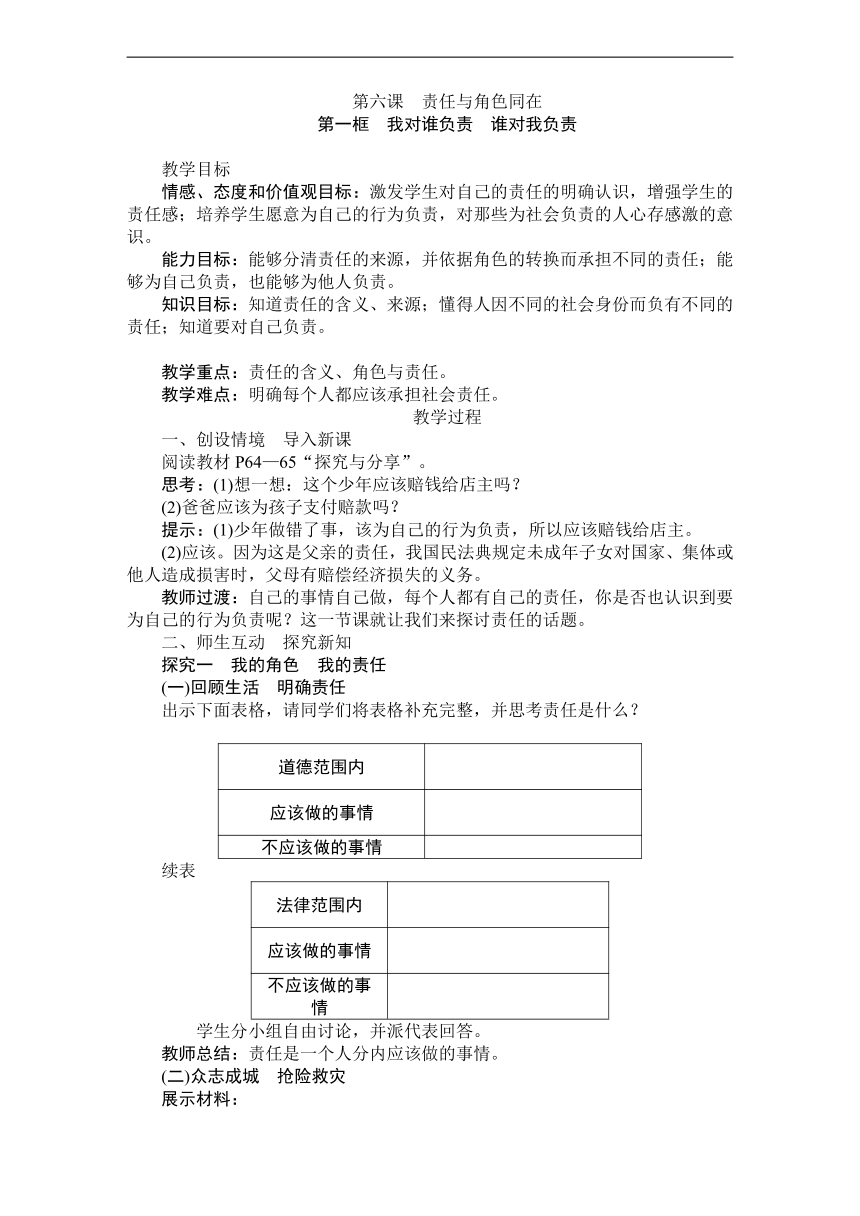 第六课　责任与角色同在

第一框　我对谁负责　谁对我负责

教学目标

情感、态度和价值观目标：激发学生对自己的责任的明确认识，增强学生的责任感；培养学生愿意为自己的行为负责，对那些为社会负责的人心存感激的意识。

能力目标：能够分清责任的来源，并依据角色的转换而承担不同的责任；能够为自己负责，也能够为他人负责。

知识目标：知道责任的含义、来源；懂得人因不同的社会身份而负有不同的责任；知道要对自己负责。

教学重点：责任的含义、角色与责任。

教学难点：明确每个人都应该承担社会责任。

教学过程

一、创设情境　导入新课

阅读教材 P64—65“探究与分享”。

思考：(1)想一想：这个少年应该赔钱给店主吗？

(2)爸爸应该为孩子支付赔款吗？

提示：(1)少年做错了事，该为自己的行为负责，所以应该赔钱给店主。

(2)应该。因为这是父亲的责任，我国民法典规定未成年子女对国家、集体或他人造成损害时，父母有赔偿经济损失的义务。

教师过渡：自己的事情自己做，每个人都有自己的责任，你是否也认识到要为自己的行为负责呢？这一节课就让我们来探讨责任的话题。

二、师生互动　探究新知

探究一　我的角色　我的责任

(一)回顾生活　明确责任

出示下面表格，请同学们将表格补充完整，并思考责任是什么？

| 道德范围内 | |
|---|---|
| 应该做的事情 | |
| 不应该做的事情 | |

续表

| 法律范围内 | |
|---|---|
| 应该做的事情 | |
| 不应该做的事情 | |

学生分小组自由讨论，并派代表回答。

教师总结：责任是一个人分内应该做的事情。

(二)众志成城　抢险救灾

展示材料：